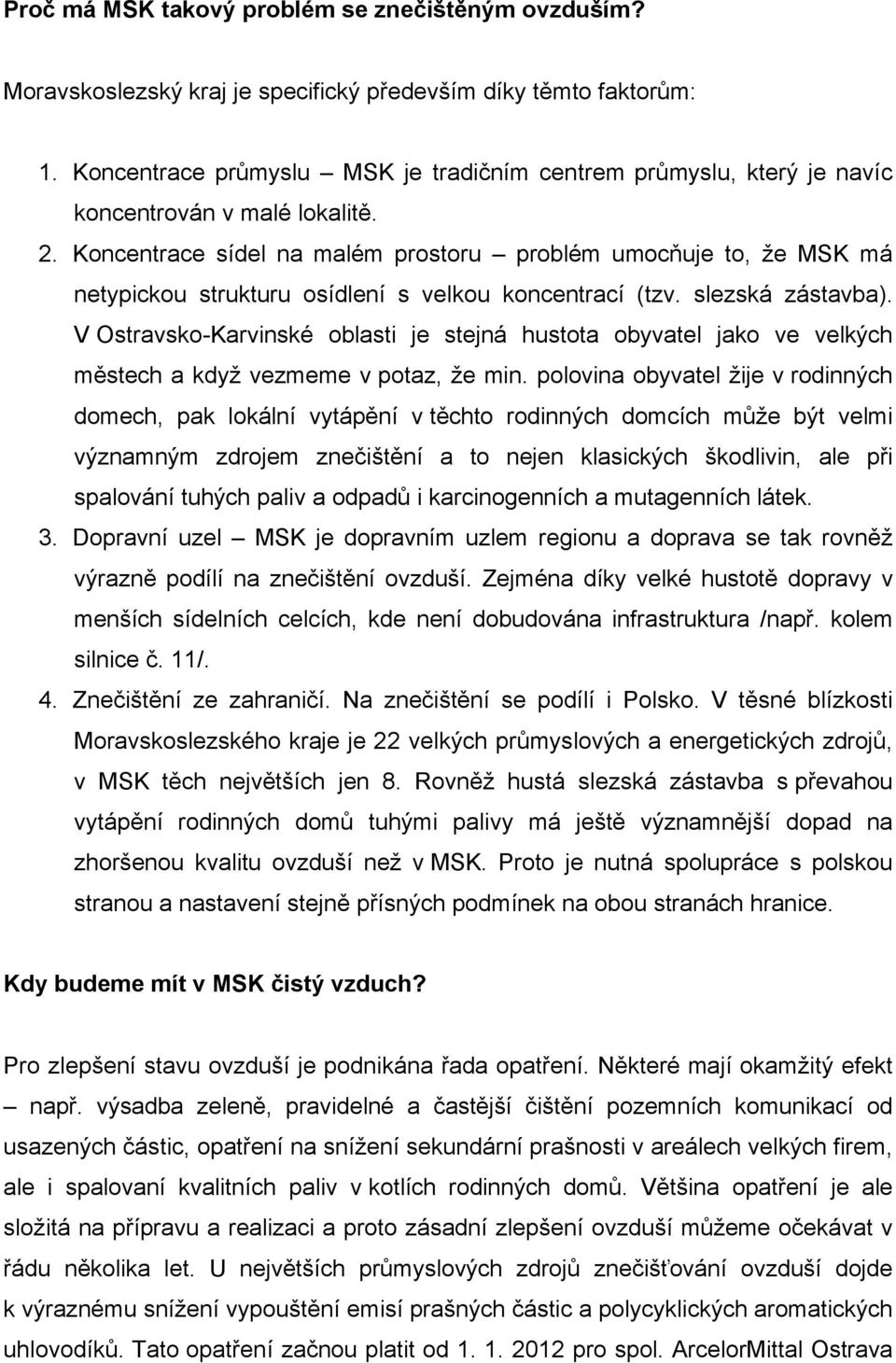 Proč má MSK takový problém se znečištěným ovzduším?

Moravskoslezský kraj je specifický především díky těmto faktorům:

1. Koncentrace průmyslu – MSK je tradičním centrem průmyslu, který je navíc koncentrován v malé lokalitě.
2. Koncentrace sídel na malém prostoru – problém umocňuje to, že MSK má netypickou strukturu osídlení s velkou koncentrací (tzv. slezská zástavba). V Ostravsko-Karvinské oblasti je stejná hustota obyvatel jako ve velkých městech a když vezmeme v potaz, že min. polovina obyvatel žije v rodinných domech, pak lokální vytápění v těchto rodinných domcích může být velmi významným zdrojem znečištění a to nejen klasických škodlivin, ale při spalování tuhých paliv a odpadů i karcinogenních a mutagenních látek.
3. Dopravní uzel – MSK je dopravním uzlem regionu a doprava se tak rovněž výrazně podílí na znečištění ovzduší. Zejména díky velké hustotě dopravy v menších sídelních celcích, kde není dobudována infrastruktura /např. kolem silnice č. 11/.
4. Znečištění ze zahraničí. Na znečištění se podílí i Polsko. V těsné blízkosti Moravskoslezského kraje je 22 velkých průmyslových a energetických zdrojů, v MSK těch největších jen 8. Rovněž hustá slezská zástavba s převahou vytápění rodinných domů tuhými palivy má ještě významnější dopad na zhoršenou kvalitu ovzduší než v MSK. Proto je nutná spolupráce s polskou stranou a nastavení stejně přísných podmínek na obou stranách hranice.

Kdy budeme mít v MSK čistý vzduch?

Pro zlepšení stavu ovzduší je podnikána řada opatření. Některé mají okamžitý efekt – např. výsadba zeleně, pravidelné a častější čištění pozemních komunikací od usazených částic, opatření na snížení sekundární prašnosti v areálech velkých firem, ale i spalovaní kvalitních paliv v kotlích rodinných domů. Většina opatření je ale složitá na přípravu a realizaci a proto zásadní zlepšení ovzduší můžeme očekávat v řádu několika let. U největších průmyslových zdrojů znečišťování ovzduší dojde k výraznému snížení vypouštění emisí prašných částic a polycyklických aromatických uhlovodíků. Tato opatření začnou platit od 1. 1. 2012 pro spol. ArcelorMittal Ostrava